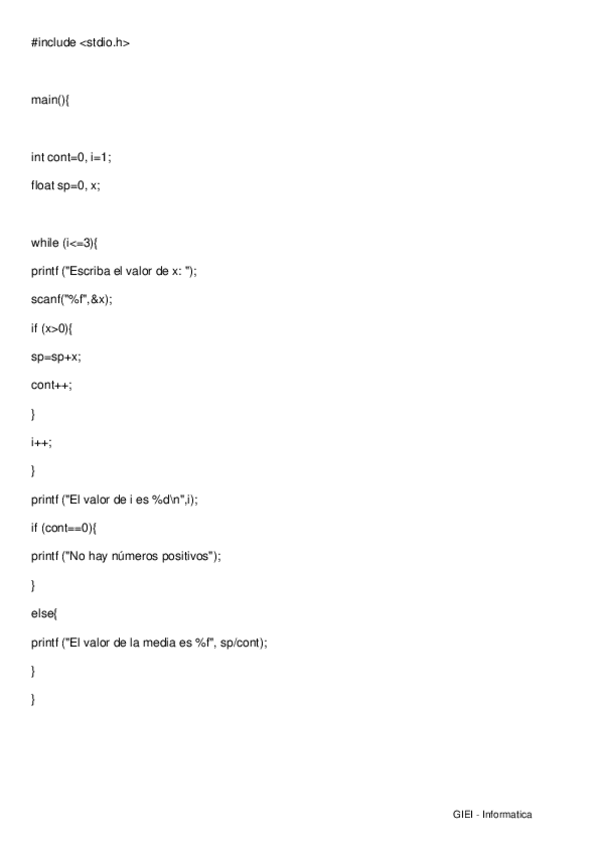 #include <stdio.h>

main(){

int cont=0, i=1;

float sp=0, x;

while (i<=3){

printf ("Escriba el valor de x: ");

scanf("%f",&x);

if (x>0){

sp=sp+x;

cont++;

}

i++;

}

printf ("El valor de i es %d\n",i);

if (cont==0){

printf ("No hay números positivos");

}

else{

printf ("El valor de la media es %f", sp/cont);

}

}

GIEI - Informatica